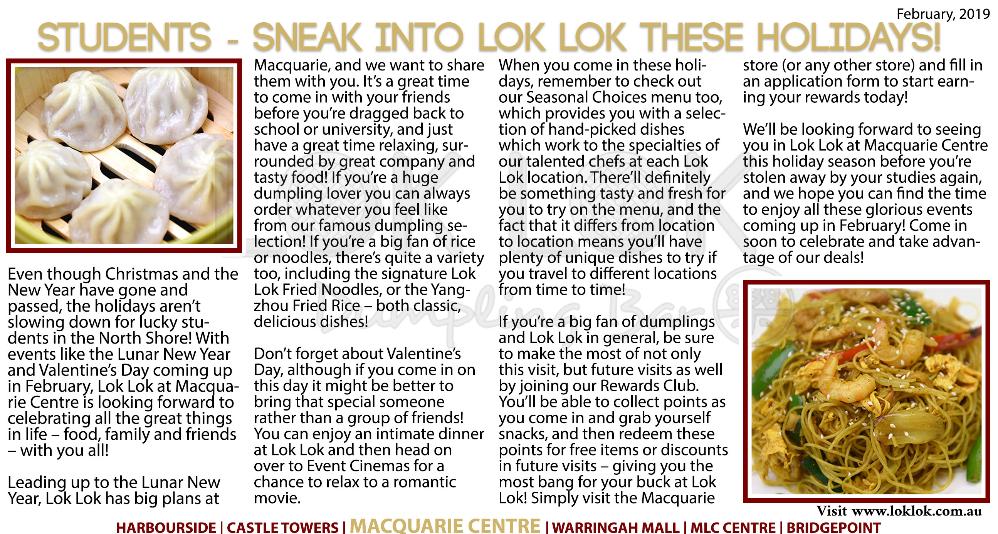 February, 2019

STUDENTS - SNEAK INTO LOK LOK THESE HOLIDAYS!

Even though Christmas and the New Year have gone and passed, the holidays aren't slowing down for lucky students in the North Shore! With events like the Lunar New Year and Valentine's Day coming up in February, Lok Lok at Macquarie Centre is looking forward to celebrating all the great things in life – food, family and friends – with you all!

Leading up to the Lunar New Year, Lok Lok has big plans at Macquarie, and we want to share them with you. It's a great time to come in with your friends before you're dragged back to school or university, and just have a great time relaxing, surrounded by great company and tasty food! If you're a huge dumpling lover you can always order whatever you feel like from our famous dumpling selection! If you're a big fan of rice or noodles, there's quite a variety too, including the signature Lok Lok Fried Noodles, or the Yangzhou Fried Rice – both classic, delicious dishes!

Don't forget about Valentine's Day, although if you come in on this day it might be better to bring that special someone rather than a group of friends! You can enjoy an intimate dinner at Lok Lok and then head on over to Event Cinemas for a chance to relax to a romantic movie.

When you come in these holidays, remember to check out our Seasonal Choices menu too, which provides you with a selection of hand-picked dishes which work to the specialties of our talented chefs at each Lok Lok location. There'll definitely be something tasty and fresh for you to try on the menu, and the fact that it differs from location to location means you'll have plenty of unique dishes to try if you travel to different locations from time to time!

If you're a big fan of dumplings and Lok Lok in general, be sure to make the most of not only this visit, but future visits as well by joining our Rewards Club. You'll be able to collect points as you come in and grab yourself snacks, and then redeem these points for free items or discounts in future visits – giving you the most bang for your buck at Lok Lok! Simply visit the Macquarie store (or any other store) and fill in an application form to start earning your rewards today!

We'll be looking forward to seeing you in Lok Lok at Macquarie Centre this holiday season before you're stolen away by your studies again, and we hope you can find the time to enjoy all these glorious events coming up in February! Come in soon to celebrate and take advantage of our deals!

Visit www.loklok.com.au

HARBOURSIDE | CASTLE TOWERS | MACQUARIE CENTRE | WARRINGAH MALL | MLC CENTRE | BRIDGEPOINT